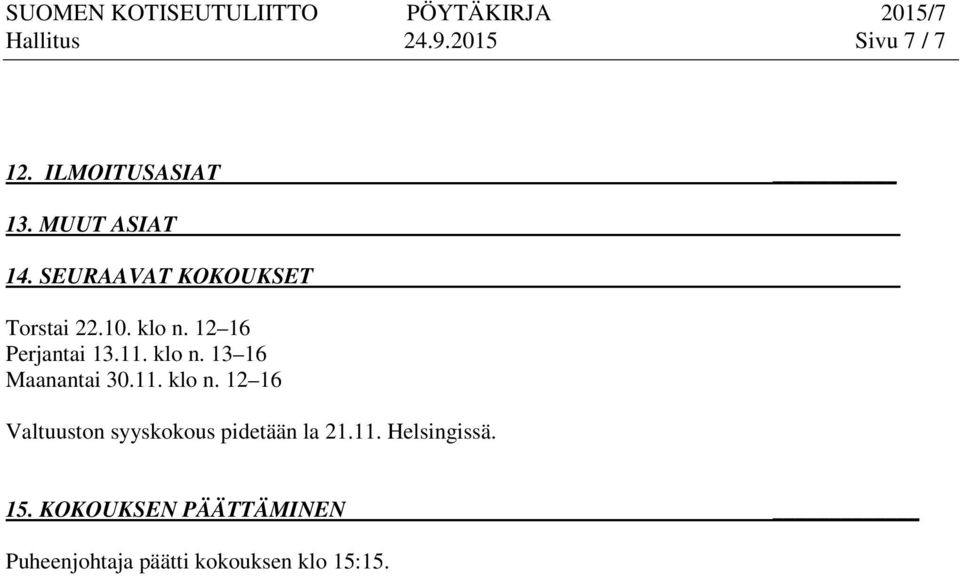 SUOMEN KOTISEUTULIITTO PÖYTÄKIRJA 2015/7
Hallitus 24.9.2015 Sivu 7 / 7

12. ILMOITUSASIAT

13. MUUT ASIAT

14. SEURAAVAT KOKOUKSET

Torstai 22.10. klo n. 12–16
Perjantai 13.11. klo n. 13–16
Maanantai 30.11. klo n. 12–16

Valtuuston syyskokous pidetään la 21.11. Helsingissä.

15. KOKOUKSEN PÄÄTTÄMINEN

Puheenjohtaja päätti kokouksen klo 15:15.